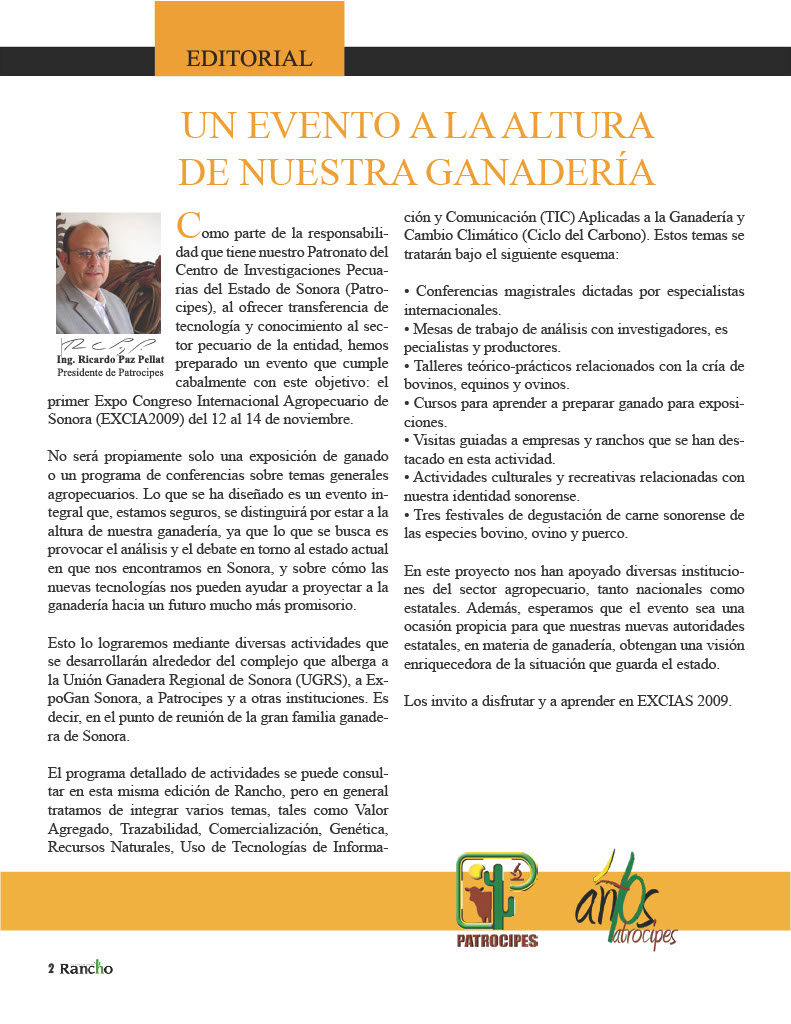 EDITORIAL

UN EVENTO A LA ALTURA DE NUESTRA GANADERÍA

Ing. Ricardo Paz Pellat
Presidente de Patrocipes

Como parte de la responsabilidad que tiene nuestro Patronato del Centro de Investigaciones Pecuarias del Estado de Sonora (Patrocipes), al ofrecer transferencia de tecnología y conocimiento al sector pecuario de la entidad, hemos preparado un evento que cumple cabalmente con este objetivo: el primer Expo Congreso Internacional Agropecuario de Sonora (EXCIA2009) del 12 al 14 de noviembre.

No será propiamente solo una exposición de ganado o un programa de conferencias sobre temas generales agropecuarios. Lo que se ha diseñado es un evento integral que, estamos seguros, se distinguirá por estar a la altura de nuestra ganadería, ya que lo que se busca es provocar el análisis y el debate en torno al estado actual en que nos encontramos en Sonora, y sobre cómo las nuevas tecnologías nos pueden ayudar a proyectar a la ganadería hacia un futuro mucho más promisorio.

Esto lo lograremos mediante diversas actividades que se desarrollarán alrededor del complejo que alberga a la Unión Ganadera Regional de Sonora (UGRS), a ExpoGan Sonora, a Patrocipes y a otras instituciones. Es decir, en el punto de reunión de la gran familia ganadera de Sonora.

El programa detallado de actividades se puede consultar en esta misma edición de Rancho, pero en general tratamos de integrar varios temas, tales como Valor Agregado, Trazabilidad, Comercialización, Genética, Recursos Naturales, Uso de Tecnologías de Información y Comunicación (TIC) Aplicadas a la Ganadería y Cambio Climático (Ciclo del Carbono). Estos temas se tratarán bajo el siguiente esquema:

• Conferencias magistrales dictadas por especialistas internacionales.
• Mesas de trabajo de análisis con investigadores, es pecialistas y productores.
• Talleres teórico-prácticos relacionados con la cría de bovinos, equinos y ovinos.
• Cursos para aprender a preparar ganado para exposiciones.
• Visitas guiadas a empresas y ranchos que se han destacado en esta actividad.
• Actividades culturales y recreativas relacionadas con nuestra identidad sonorense.
• Tres festivales de degustación de carne sonorense de las especies bovino, ovino y puerco.

En este proyecto nos han apoyado diversas instituciones del sector agropecuario, tanto nacionales como estatales. Además, esperamos que el evento sea una ocasión propicia para que nuestras nuevas autoridades estatales, en materia de ganadería, obtengan una visión enriquecedora de la situación que guarda el estado.

Los invito a disfrutar y a aprender en EXCIAS 2009.

PATROCIPES

40 años Patrocipes

2 Rancho